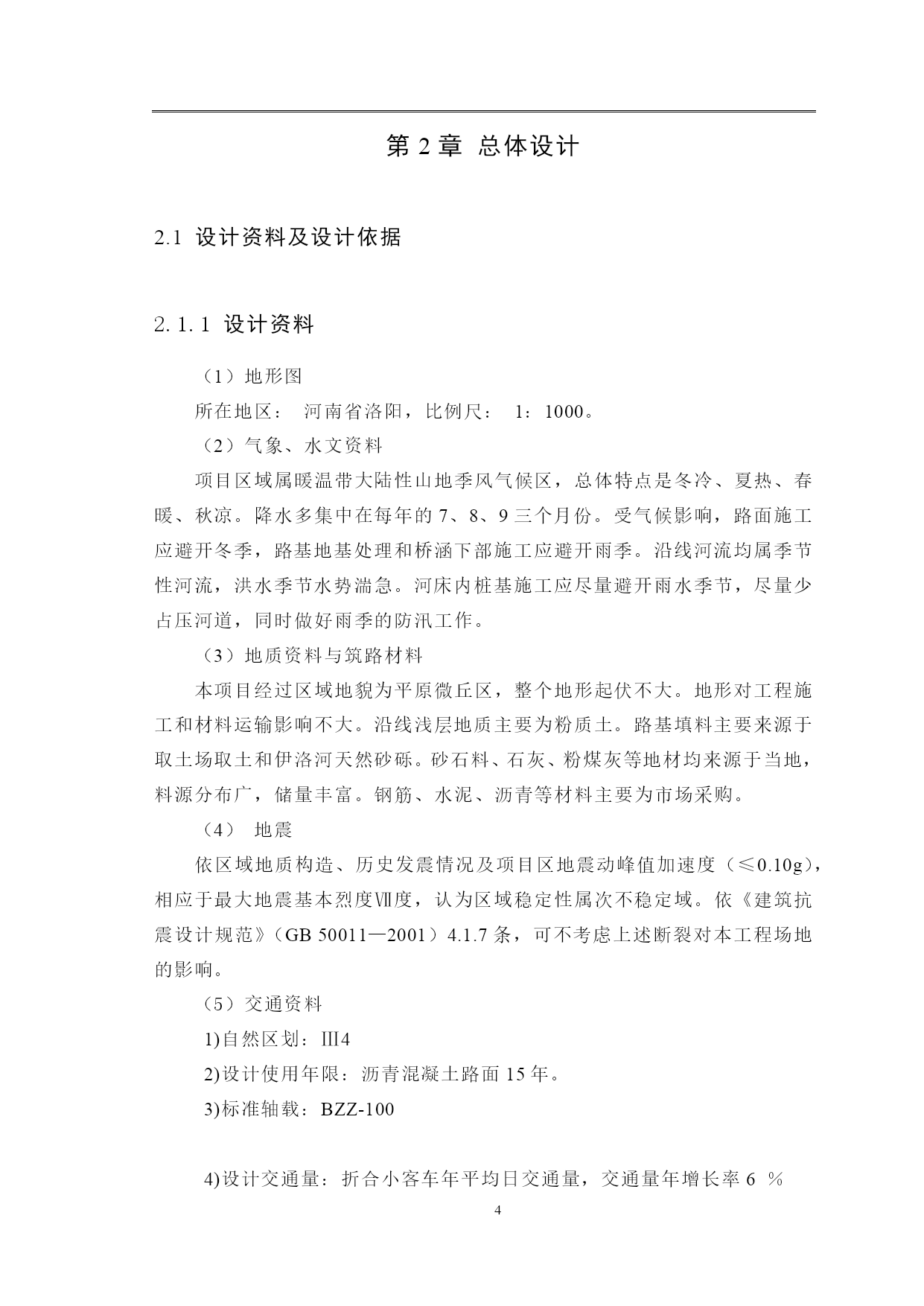 第 2 章 总体设计

2.1 设计资料及设计依据

2.1.1 设计资料

（1）地形图

所在地区： 河南省洛阳，比例尺： 1：1000。

（2）气象、水文资料

项目区域属暖温带大陆性山地季风气候区，总体特点是冬冷、夏热、春暖、秋凉。降水多集中在每年的 7、8、9 三个月份。受气候影响，路面施工应避开冬季，路基地基处理和桥涵下部施工应避开雨季。沿线河流均属季节性河流，洪水季节水势湍急。河床内桩基施工应尽量避开雨水季节，尽量少占压河道，同时做好雨季的防汛工作。

（3）地质资料与筑路材料

本项目经过区域地貌为平原微丘区，整个地形起伏不大。地形对工程施工和材料运输影响不大。沿线浅层地质主要为粉质土。路基填料主要来源于取土场取土和伊洛河天然砂砾。砂石料、石灰、粉煤灰等地材均来源于当地，料源分布广，储量丰富。钢筋、水泥、沥青等材料主要为市场采购。

（4） 地震

依区域地质构造、历史发震情况及项目区地震动峰值加速度（≤0.10g），相应于最大地震基本烈度Ⅶ度，认为区域稳定性属次不稳定域。依《建筑抗震设计规范》（GB 50011—2001）4.1.7 条，可不考虑上述断裂对本工程场地的影响。

（5）交通资料

1)自然区划：Ⅲ4

2)设计使用年限：沥青混凝土路面 15 年。

3)标准轴载：BZZ-100

4)设计交通量：折合小客车年平均日交通量，交通量年增长率 6 ％

4